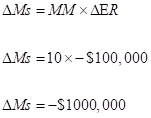 $\Delta Ms = MM \times \Delta ER$

$\Delta Ms = 10 \times -\$100,000$

$\Delta Ms = -\$1000,000$